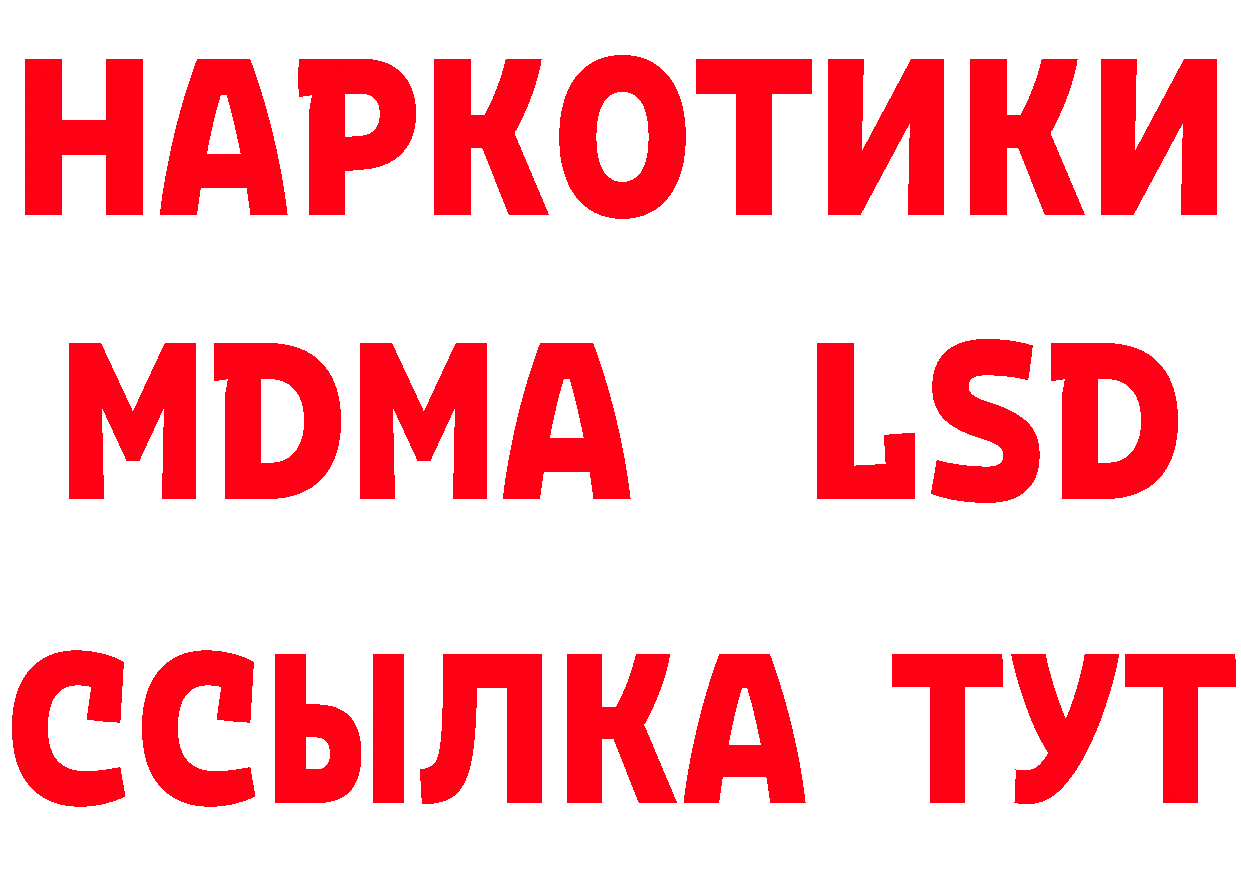 НАРКОТИКИ
MDMA LSD
ССЫЛКА ТУТ